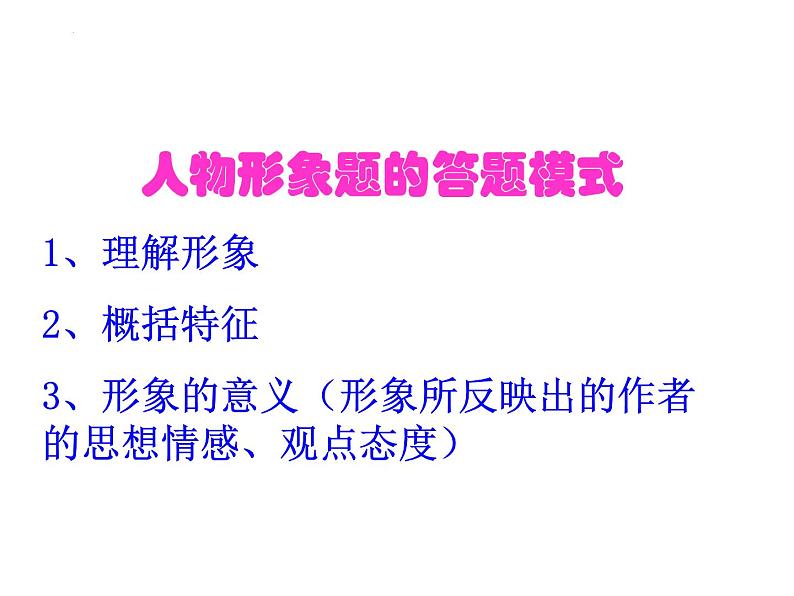 人物形象题的答题模式

1、理解形象

2、概括特征

3、形象的意义（形象所反映出的作者的思想情感、观点态度）